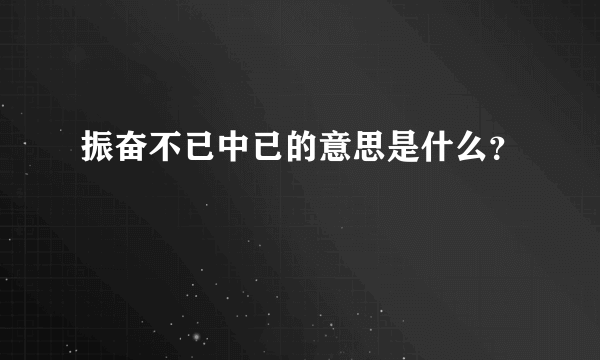 振奋不已中已的意思是什么?